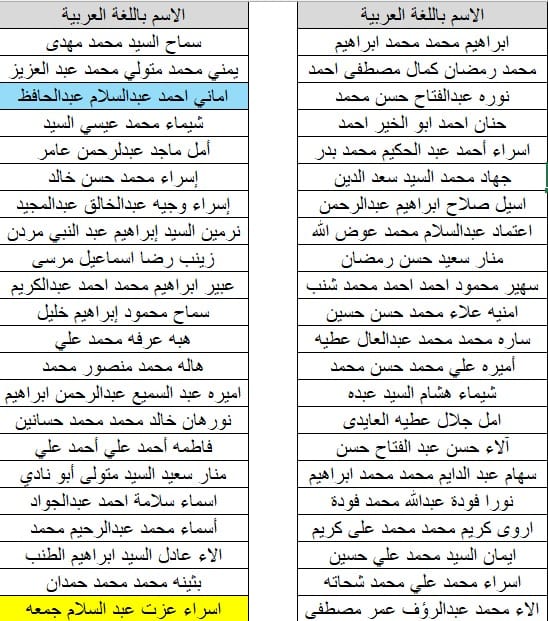 | الاسم باللغة العربية |
|---|
| ابراهيم محمد محمد ابراهيم |
| محمد رمضان كمال مصطفى احمد |
| نوره عبدالفتاح حسن محمد |
| حنان احمد ابو الخير احمد |
| اسراء أحمد عبد الحكيم محمد بدر |
| جهاد محمد السيد سعد الدين |
| اسيل صلاح ابراهيم عبدالرحمن |
| اعتماد عبدالسلام محمد عوض الله |
| منار سعيد حسن رمضان |
| سهير محمود احمد احمد محمد شنب |
| امنيه علاء محمد حسن حسين |
| ساره محمد محمد عبدالعال عطيه |
| أميره علي محمد حسن محمد |
| شيماء هشام السيد عبده |
| امل جلال عطيه العايدى |
| آلاء حسن عبد الفتاح حسن |
| سهام عبد الدايم محمد محمد ابراهيم |
| نورا فودة عبدالله محمد فودة |
| اروى كريم محمد محمد على كريم |
| ايمان السيد محمد علي حسين |
| اسراء محمد علي محمد شحاته |
| الاء محمد عبدالرؤف عمر مصطفى |

| الاسم باللغة العربية |
|---|
| سماح السيد محمد مهدى |
| يمني محمد متولي محمد عبد العزيز |
| اماني احمد عبدالسلام عبدالحافظ |
| شيماء محمد عيسي السيد |
| أمل ماجد عبدلرحمن عامر |
| إسراء محمد حسن خالد |
| إسراء وجيه عبدالخالق عبدالمجيد |
| نرمين السيد إبراهيم عبد النبي مردن |
| زينب رضا اسماعيل مرسى |
| عبير ابراهيم محمد احمد عبدالكريم |
| سماح محمود إبراهيم خليل |
| هبه عرفه محمد علي |
| هاله محمد منصور محمد |
| اميره عبد السميع عبدالرحمن ابراهيم |
| نورهان خالد محمد محمد حسانين |
| فاطمه أحمد علي أحمد علي |
| منار سعيد السيد متولى أبو نادي |
| اسماء سلامة احمد عبدالجواد |
| أسماء محمد عبدالرحيم محمد |
| الاء عادل السيد ابراهيم الطنب |
| بثينه محمد محمد حمدان |
| اسراء عزت عبد السلام جمعه |